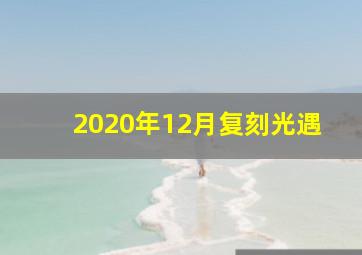 2020年12月复刻光遇